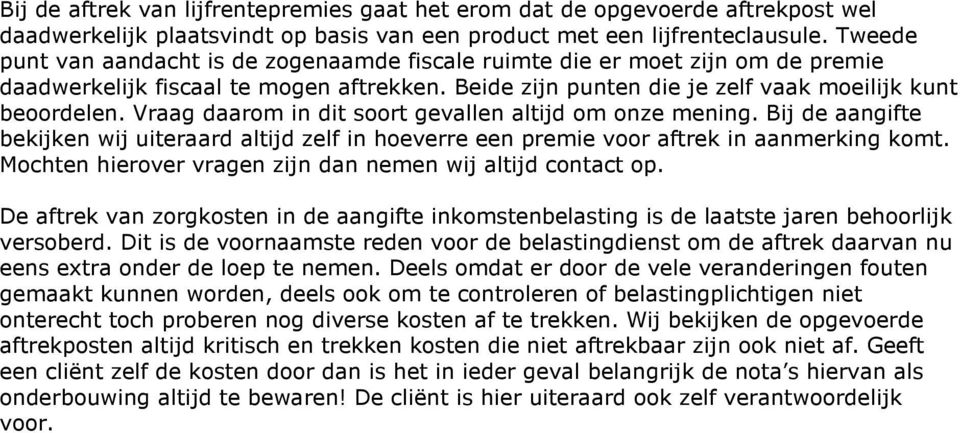 Bij de aftrek van lijfrentepremies gaat het erom dat de opgevoerde aftrekpost wel daadwerkelijk plaatsvindt op basis van een product met een lijfrenteclausule. Tweede punt van aandacht is de zogenaamde fiscale ruimte die er moet zijn om de premie daadwerkelijk fiscaal te mogen aftrekken. Beide zijn punten die je zelf vaak moeilijk kunt beoordelen. Vraag daarom in dit soort gevallen altijd om onze mening. Bij de aangifte bekijken wij uiteraard altijd zelf in hoeverre een premie voor aftrek in aanmerking komt. Mochten hierover vragen zijn dan nemen wij altijd contact op.

De aftrek van zorgkosten in de aangifte inkomstenbelasting is de laatste jaren behoorlijk versoberd. Dit is de voornaamste reden voor de belastingdienst om de aftrek daarvan nu eens extra onder de loep te nemen. Deels omdat er door de vele veranderingen fouten gemaakt kunnen worden, deels ook om te controleren of belastingplichtigen niet onterecht toch proberen nog diverse kosten af te trekken. Wij bekijken de opgevoerde aftrekposten altijd kritisch en trekken kosten die niet aftrekbaar zijn ook niet af. Geeft een cliënt zelf de kosten door dan is het in ieder geval belangrijk de nota's hiervan als onderbouwing altijd te bewaren! De cliënt is hier uiteraard ook zelf verantwoordelijk voor.